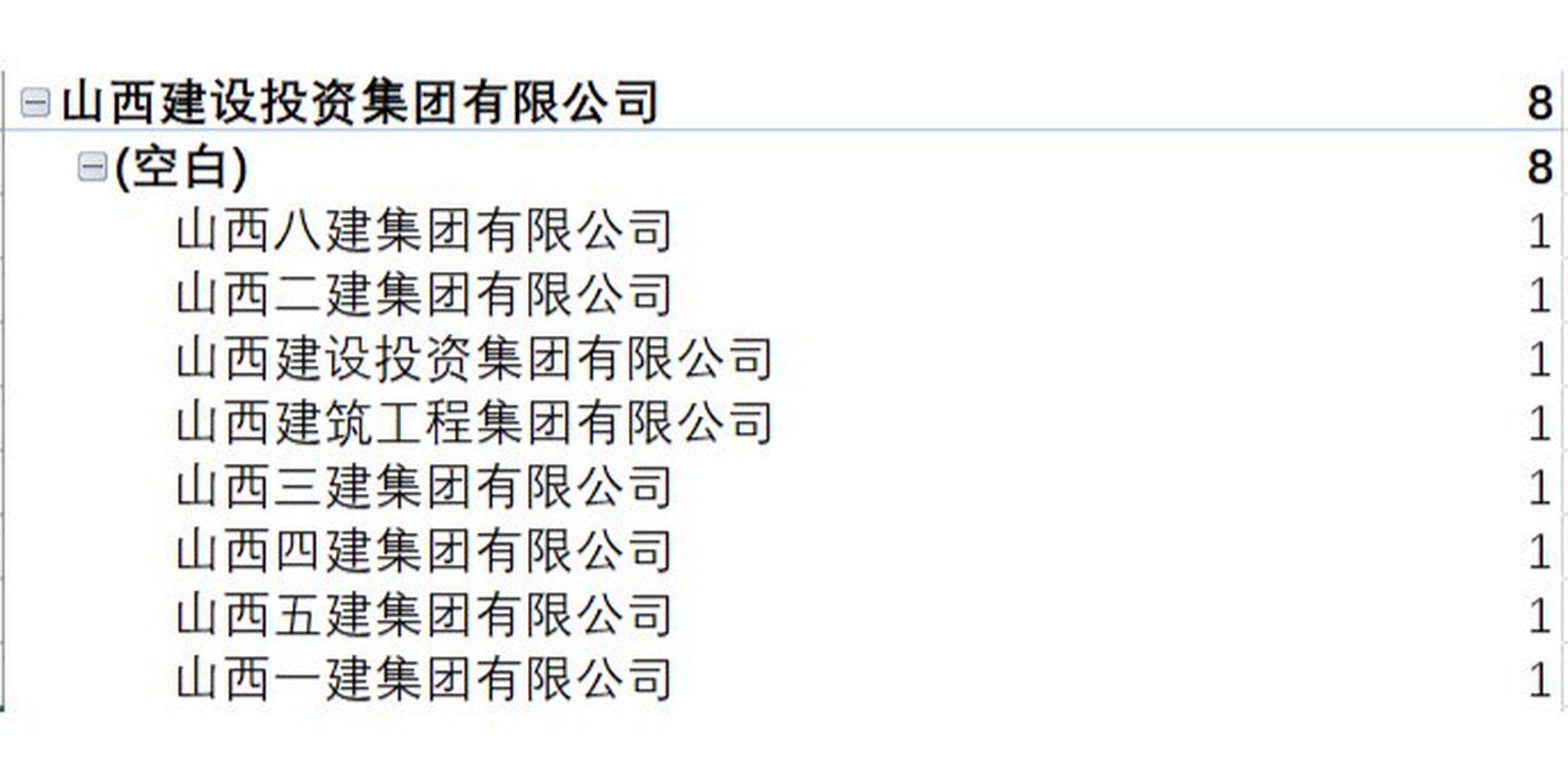 | | |
|---|---|
| 山西建设投资集团有限公司 | 8 |
| (空白) | 8 |
| 山西八建集团有限公司 | 1 |
| 山西二建集团有限公司 | 1 |
| 山西建设投资集团有限公司 | 1 |
| 山西建筑工程集团有限公司 | 1 |
| 山西三建集团有限公司 | 1 |
| 山西四建集团有限公司 | 1 |
| 山西五建集团有限公司 | 1 |
| 山西一建集团有限公司 | 1 |